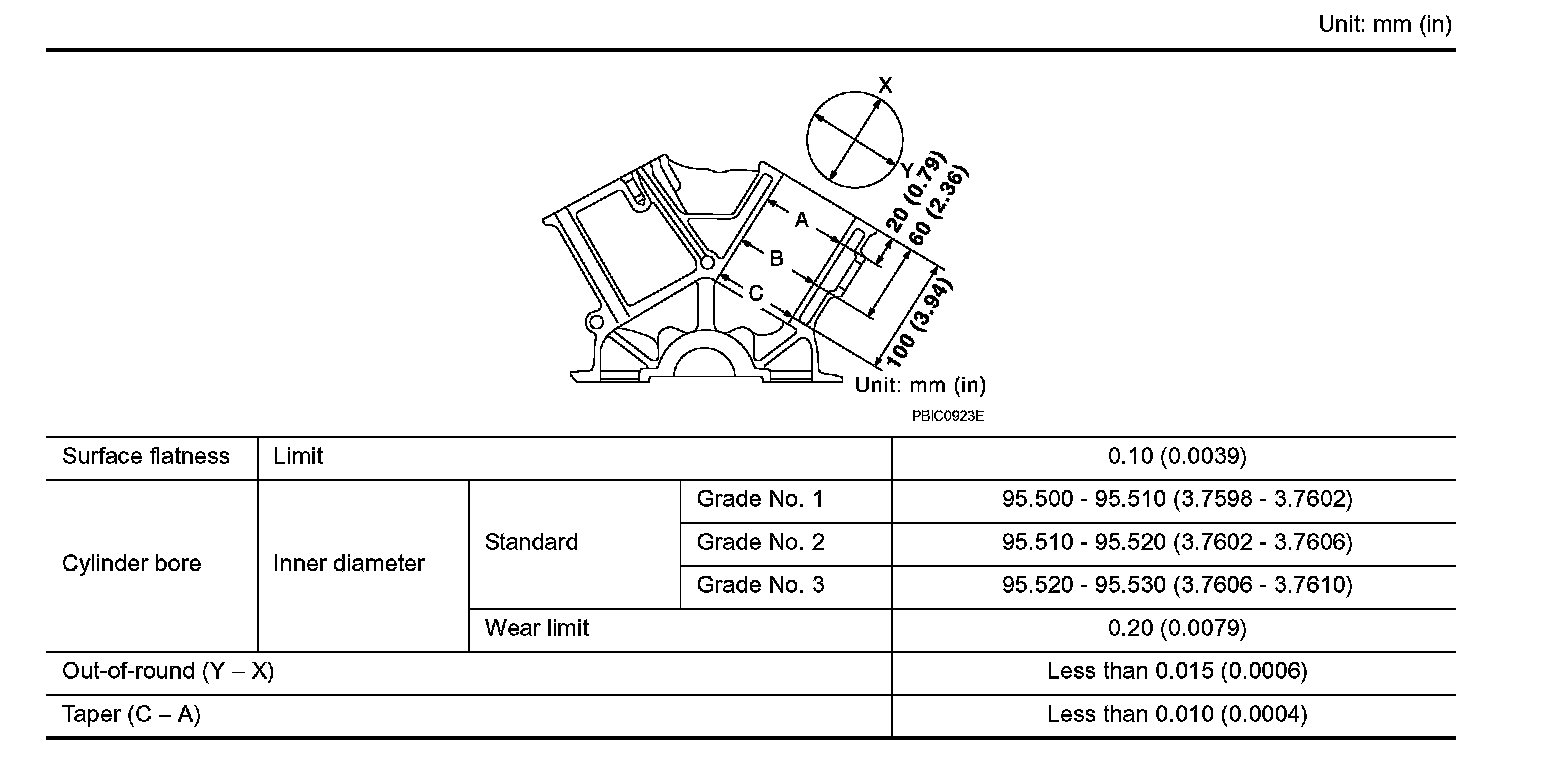 Unit: mm (in)

X
Y
A
B
C
20 (0.79)
60 (2.36)
100 (3.94)
Unit: mm (in)
PBIC0923E

| Surface flatness | Limit | | | 0.10 (0.0039) |
|---|---|---|---|---|
| Cylinder bore | Inner diameter | Standard | Grade No. 1 | 95.500 - 95.510 (3.7598 - 3.7602) |
| | | | Grade No. 2 | 95.510 - 95.520 (3.7602 - 3.7606) |
| | | | Grade No. 3 | 95.520 - 95.530 (3.7606 - 3.7610) |
| | | Wear limit | | 0.20 (0.0079) |
| Out-of-round (Y – X) | | | | Less than 0.015 (0.0006) |
| Taper (C – A) | | | | Less than 0.010 (0.0004) |